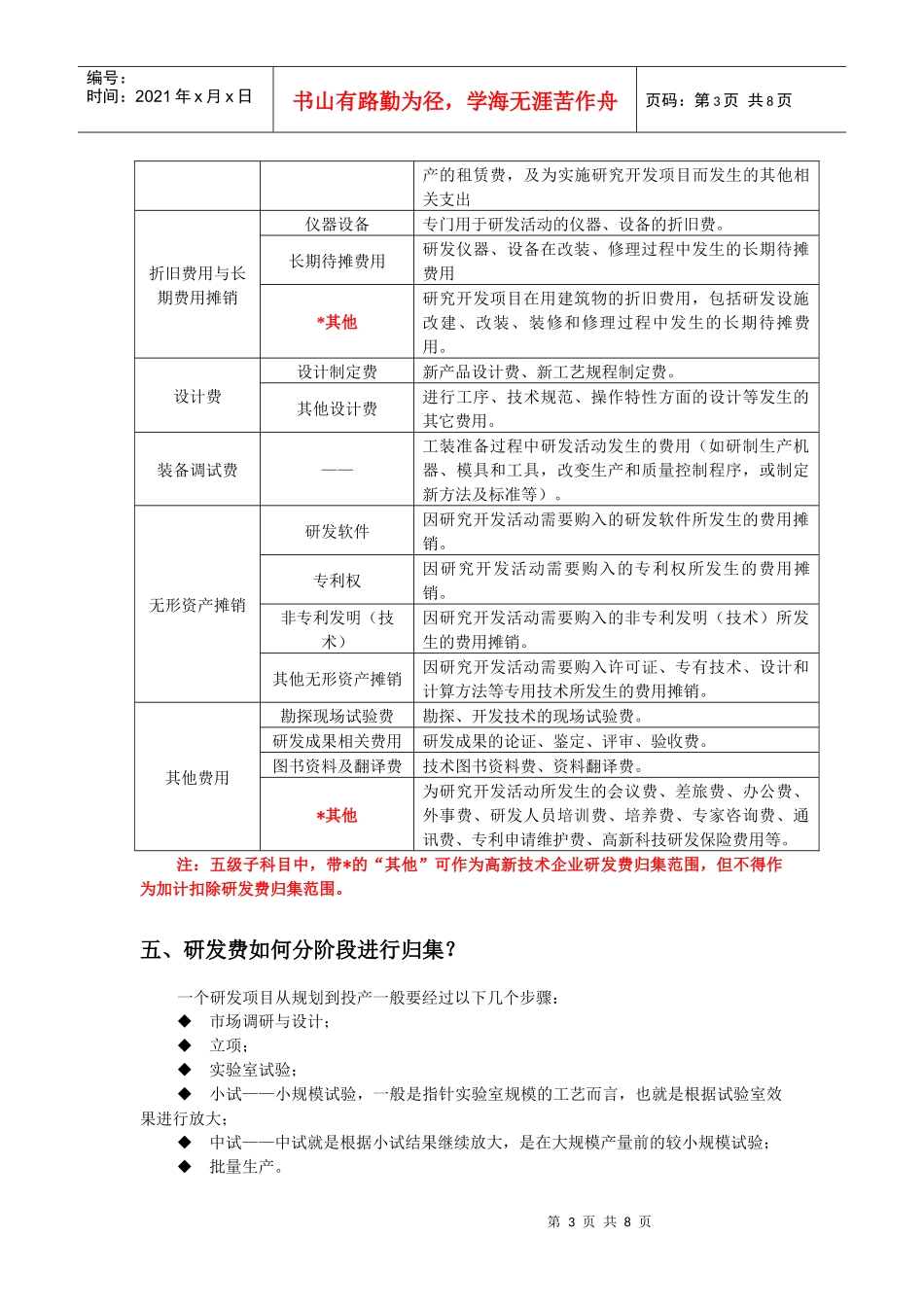 编号：
时间：2021 年 x 月 x 日

书山有路勤为径，学海无涯苦作舟

页码：第 3 页 共 8 页

| | | 产的租赁费，及为实施研究开发项目而发生的其他相关支出 |
|---|---|---|
| 折旧费用与长期费用摊销 | 仪器设备 | 专门用于研发活动的仪器、设备的折旧费。 |
| | 长期待摊费用 | 研发仪器、设备在改装、修理过程中发生的长期待摊费用 |
| | *其他 | 研究开发项目在用建筑物的折旧费用，包括研发设施改建、改装、装修和修理过程中发生的长期待摊费用。 |
| 设计费 | 设计制定费 | 新产品设计费、新工艺规程制定费。 |
| | 其他设计费 | 进行工序、技术规范、操作特性方面的设计等发生的其它费用。 |
| 装备调试费 | —— | 工装准备过程中研发活动发生的费用（如研制生产机器、模具和工具，改变生产和质量控制程序，或制定新方法及标准等）。 |
| 无形资产摊销 | 研发软件 | 因研究开发活动需要购入的研发软件所发生的费用摊销。 |
| | 专利权 | 因研究开发活动需要购入的专利权所发生的费用摊销。 |
| | 非专利发明（技术） | 因研究开发活动需要购入的非专利发明（技术）所发生的费用摊销。 |
| | 其他无形资产摊销 | 因研究开发活动需要购入许可证、专有技术、设计和计算方法等专用技术所发生的费用摊销。 |
| 其他费用 | 勘探现场试验费 | 勘探、开发技术的现场试验费。 |
| | 研发成果相关费用 | 研发成果的论证、鉴定、评审、验收费。 |
| | 图书资料及翻译费 | 技术图书资料费、资料翻译费。 |
| | *其他 | 为研究开发活动所发生的会议费、差旅费、办公费、外事费、研发人员培训费、培养费、专家咨询费、通讯费、专利申请维护费、高新科技研发保险费用等。 |

注：五级子科目中，带*的“其他”可作为高新技术企业研发费归集范围，但不得作为加计扣除研发费归集范围。

五、研发费如何分阶段进行归集？

一个研发项目从规划到投产一般要经过以下几个步骤：
◆ 市场调研与设计；
◆ 立项；
◆ 实验室试验；
◆ 小试——小规模试验，一般是指针实验室规模的工艺而言，也就是根据试验室效果进行放大；
◆ 中试——中试就是根据小试结果继续放大，是在大规模产量前的较小规模试验；
◆ 批量生产。

第 3 页 共 8 页